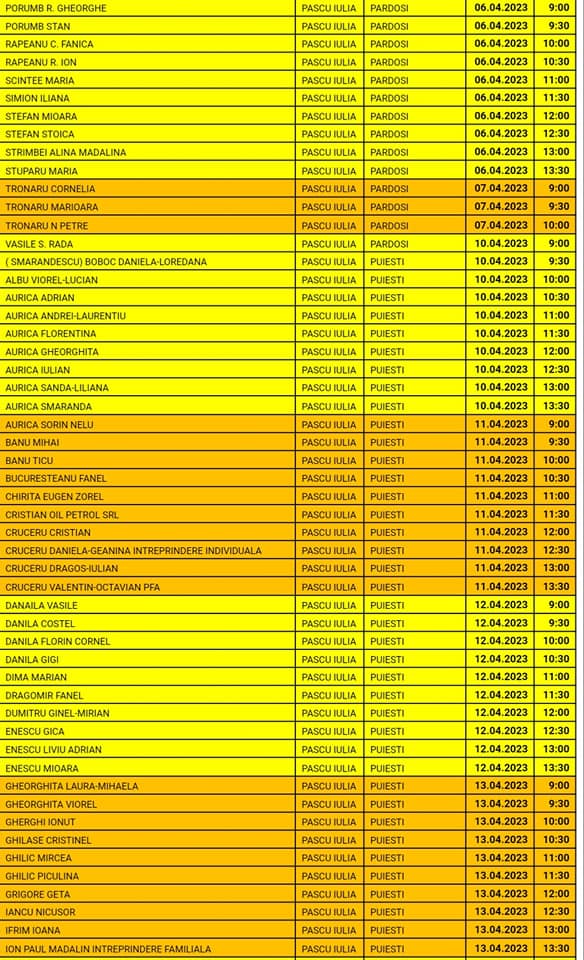 | | | | | |
|---|---|---|---|---|
| PORUMB R. GHEORGHE | PASCU IULIA | PARDOSI | 06.04.2023 | 9:00 |
| PORUMB STAN | PASCU IULIA | PARDOSI | 06.04.2023 | 9:30 |
| RAPEANU C. FANICA | PASCU IULIA | PARDOSI | 06.04.2023 | 10:00 |
| RAPEANU R. ION | PASCU IULIA | PARDOSI | 06.04.2023 | 10:30 |
| SCINTEE MARIA | PASCU IULIA | PARDOSI | 06.04.2023 | 11:00 |
| SIMION ILIANA | PASCU IULIA | PARDOSI | 06.04.2023 | 11:30 |
| STEFAN MIOARA | PASCU IULIA | PARDOSI | 06.04.2023 | 12:00 |
| STEFAN STOICA | PASCU IULIA | PARDOSI | 06.04.2023 | 12:30 |
| STRIMBEI ALINA MADALINA | PASCU IULIA | PARDOSI | 06.04.2023 | 13:00 |
| STUPARU MARIA | PASCU IULIA | PARDOSI | 06.04.2023 | 13:30 |
| TRONARU CORNELIA | PASCU IULIA | PARDOSI | 07.04.2023 | 9:00 |
| TRONARU MARIOARA | PASCU IULIA | PARDOSI | 07.04.2023 | 9:30 |
| TRONARU N PETRE | PASCU IULIA | PARDOSI | 07.04.2023 | 10:00 |
| VASILE S. RADA | PASCU IULIA | PARDOSI | 10.04.2023 | 9:00 |
| ( SMARANDESCU) BOBOC DANIELA-LOREDANA | PASCU IULIA | PUIESTI | 10.04.2023 | 9:30 |
| ALBU VIOREL-LUCIAN | PASCU IULIA | PUIESTI | 10.04.2023 | 10:00 |
| AURICA ADRIAN | PASCU IULIA | PUIESTI | 10.04.2023 | 10:30 |
| AURICA ANDREI-LAURENTIU | PASCU IULIA | PUIESTI | 10.04.2023 | 11:00 |
| AURICA FLORENTINA | PASCU IULIA | PUIESTI | 10.04.2023 | 11:30 |
| AURICA GHEORGHITA | PASCU IULIA | PUIESTI | 10.04.2023 | 12:00 |
| AURICA IULIAN | PASCU IULIA | PUIESTI | 10.04.2023 | 12:30 |
| AURICA SANDA-LILIANA | PASCU IULIA | PUIESTI | 10.04.2023 | 13:00 |
| AURICA SMARANDA | PASCU IULIA | PUIESTI | 10.04.2023 | 13:30 |
| AURICA SORIN NELU | PASCU IULIA | PUIESTI | 11.04.2023 | 9:00 |
| BANU MIHAI | PASCU IULIA | PUIESTI | 11.04.2023 | 9:30 |
| BANU TICU | PASCU IULIA | PUIESTI | 11.04.2023 | 10:00 |
| BUCURESTEANU FANEL | PASCU IULIA | PUIESTI | 11.04.2023 | 10:30 |
| CHIRITA EUGEN ZOREL | PASCU IULIA | PUIESTI | 11.04.2023 | 11:00 |
| CRISTIAN OIL PETROL SRL | PASCU IULIA | PUIESTI | 11.04.2023 | 11:30 |
| CRUCERU CRISTIAN | PASCU IULIA | PUIESTI | 11.04.2023 | 12:00 |
| CRUCERU DANIELA-GEANINA INTREPRINDERE INDIVIDUALA | PASCU IULIA | PUIESTI | 11.04.2023 | 12:30 |
| CRUCERU DRAGOS-IULIAN | PASCU IULIA | PUIESTI | 11.04.2023 | 13:00 |
| CRUCERU VALENTIN-OCTAVIAN PFA | PASCU IULIA | PUIESTI | 11.04.2023 | 13:30 |
| DANAILA VASILE | PASCU IULIA | PUIESTI | 12.04.2023 | 9:00 |
| DANILA COSTEL | PASCU IULIA | PUIESTI | 12.04.2023 | 9:30 |
| DANILA FLORIN CORNEL | PASCU IULIA | PUIESTI | 12.04.2023 | 10:00 |
| DANILA GIGI | PASCU IULIA | PUIESTI | 12.04.2023 | 10:30 |
| DIMA MARIAN | PASCU IULIA | PUIESTI | 12.04.2023 | 11:00 |
| DRAGOMIR FANEL | PASCU IULIA | PUIESTI | 12.04.2023 | 11:30 |
| DUMITRU GINEL-MIRIAN | PASCU IULIA | PUIESTI | 12.04.2023 | 12:00 |
| ENESCU GICA | PASCU IULIA | PUIESTI | 12.04.2023 | 12:30 |
| ENESCU LIVIU ADRIAN | PASCU IULIA | PUIESTI | 12.04.2023 | 13:00 |
| ENESCU MIOARA | PASCU IULIA | PUIESTI | 12.04.2023 | 13:30 |
| GHEORGHITA LAURA-MIHAELA | PASCU IULIA | PUIESTI | 13.04.2023 | 9:00 |
| GHEORGHITA VIOREL | PASCU IULIA | PUIESTI | 13.04.2023 | 9:30 |
| GHERGHI IONUT | PASCU IULIA | PUIESTI | 13.04.2023 | 10:00 |
| GHILASE CRISTINEL | PASCU IULIA | PUIESTI | 13.04.2023 | 10:30 |
| GHILIC MIRCEA | PASCU IULIA | PUIESTI | 13.04.2023 | 11:00 |
| GHILIC PICULINA | PASCU IULIA | PUIESTI | 13.04.2023 | 11:30 |
| GRIGORE GETA | PASCU IULIA | PUIESTI | 13.04.2023 | 12:00 |
| IANCU NICUSOR | PASCU IULIA | PUIESTI | 13.04.2023 | 12:30 |
| IFRIM IOANA | PASCU IULIA | PUIESTI | 13.04.2023 | 13:00 |
| ION PAUL MADALIN INTREPRINDERE FAMILIALA | PASCU IULIA | PUIESTI | 13.04.2023 | 13:30 |